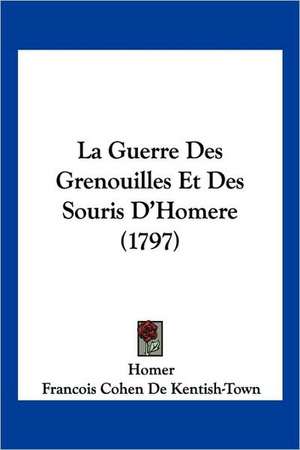 La Guerre Des Grenouilles Et Des Souris D'Homere (1797)

Homer
Francois Cohen De Kentish-Town